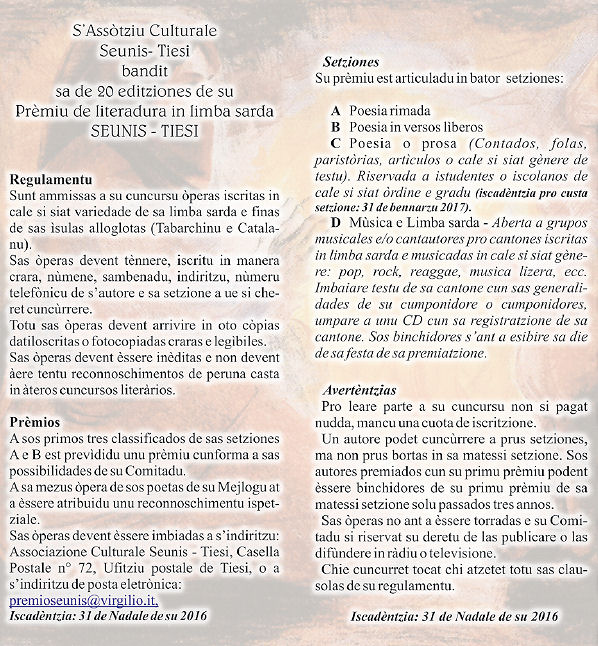 S'Assòtziu Culturale
Seunis- Tiesi
bandit
sa de 20 editziones de su
Prèmiu de literadura in limba sarda
SEUNIS - TIESI

Regulamentu
Sunt ammissas a su cuncursu òperas iscritas in cale si siat variedade de sa limba sarda e finas de sas isulas alloglotas (Tabarchinu e Catalanu).
Sas òperas devent tènnere, iscritu in manera crara, nùmene, sambenadu, indiritzu, nùmeru telefònicu de s'autore e sa setzione a ue si cheret cuncùrrere.
Totu sas òperas devent arrivire in oto còpias datiloscritas o fotocopiadas craras e legibiles.
Sas òperas devent èssere inèditas e non devent àere tentu reconnoschimentos de peruna casta in àteros cuncursos literàrios.

Prèmios
A sos primos tres classificados de sas setziones A e B est prevididu unu prèmiu cunforma a sas possibilidades de su Comitadu.
A sa mezus òpera de sos poetas de su Mejlogu at a èssere atribuidu unu reconnoschimentu ispetziale.
Sas òperas devent èssere imbiadas a s'indiritzu: Associazione Culturale Seunis - Tiesi, Casella Postale n° 72, Ufitziu postale de Tiesi, o a s'indiritzu de posta eletrònica:
premioseunis@virgilio.it,
Iscadèntzia: 31 de Nadale de su 2016

Setziones
Su prèmiu est articuladu in bator setziones:

A Poesia rimada
B Poesia in versos liberos
C Poesia o prosa (Contados, folas, paristòrias, articulos o cale si siat gènere de testu). Riservada a istudentes o iscolanos de cale si siat òrdine e gradu (iscadèntzia pro custa setzione: 31 de bennarzu 2017).
D Mùsica e Limba sarda - Aberta a grupos musicales e/o cantautores pro cantones iscritas in limba sarda e musicadas in cale si siat gènere: pop, rock, reaggae, musica lizera, ecc. Imbaiare testu de sa cantone cun sas generalidades de su cumponidore o cumponidores, umpare a unu CD cun sa registratzione de sa cantone. Sos binchidores s'ant a esibire sa die de sa festa de sa premiatzione.

Avertèntzias
Pro leare parte a su cuncursu non si pagat nudda, mancu una cuota de iscritzione.
Un autore podet cuncùrrere a prus setziones, ma non prus bortas in sa matessi setzione. Sos autores premiados cun su primu prèmiu podent èssere binchidores de su primu prèmiu de sa matessi setzione solu passados tres annos.
Sas òperas no ant a èssere torradas e su Comitadu si riservat su deretu de las publicare o las difùndere in ràdiu o televisione.
Chie cuncurret tocat chi atzetet totu sas clausolas de su regulamentu.

Iscadèntzia: 31 de Nadale de su 2016